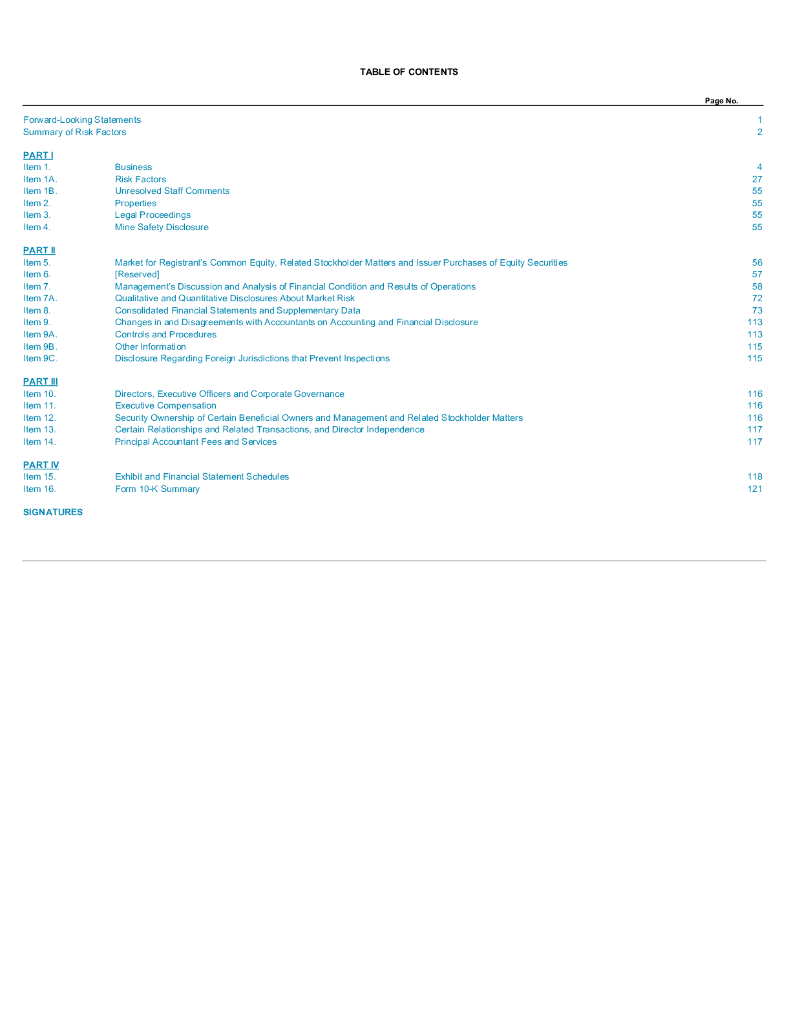 TABLE OF CONTENTS

| | | Page No. |
|---|---|---|
| Forward-Looking Statements | | 1 |
| Summary of Risk Factors | | 2 |
| PART I | | |
| Item 1. | Business | 4 |
| Item 1A. | Risk Factors | 27 |
| Item 1B. | Unresolved Staff Comments | 55 |
| Item 2. | Properties | 55 |
| Item 3. | Legal Proceedings | 55 |
| Item 4. | Mine Safety Disclosure | 55 |
| PART II | | |
| Item 5. | Market for Registrant's Common Equity, Related Stockholder Matters and Issuer Purchases of Equity Securities | 56 |
| Item 6. | [Reserved] | 57 |
| Item 7. | Management's Discussion and Analysis of Financial Condition and Results of Operations | 58 |
| Item 7A. | Qualitative and Quantitative Disclosures About Market Risk | 72 |
| Item 8. | Consolidated Financial Statements and Supplementary Data | 73 |
| Item 9. | Changes in and Disagreements with Accountants on Accounting and Financial Disclosure | 113 |
| Item 9A. | Controls and Procedures | 113 |
| Item 9B. | Other Information | 115 |
| Item 9C. | Disclosure Regarding Foreign Jurisdictions that Prevent Inspections | 115 |
| PART III | | |
| Item 10. | Directors, Executive Officers and Corporate Governance | 116 |
| Item 11. | Executive Compensation | 116 |
| Item 12. | Security Ownership of Certain Beneficial Owners and Management and Related Stockholder Matters | 116 |
| Item 13. | Certain Relationships and Related Transactions, and Director Independence | 117 |
| Item 14. | Principal Accountant Fees and Services | 117 |
| PART IV | | |
| Item 15. | Exhibit and Financial Statement Schedules | 118 |
| Item 16. | Form 10-K Summary | 121 |
| SIGNATURES | | |